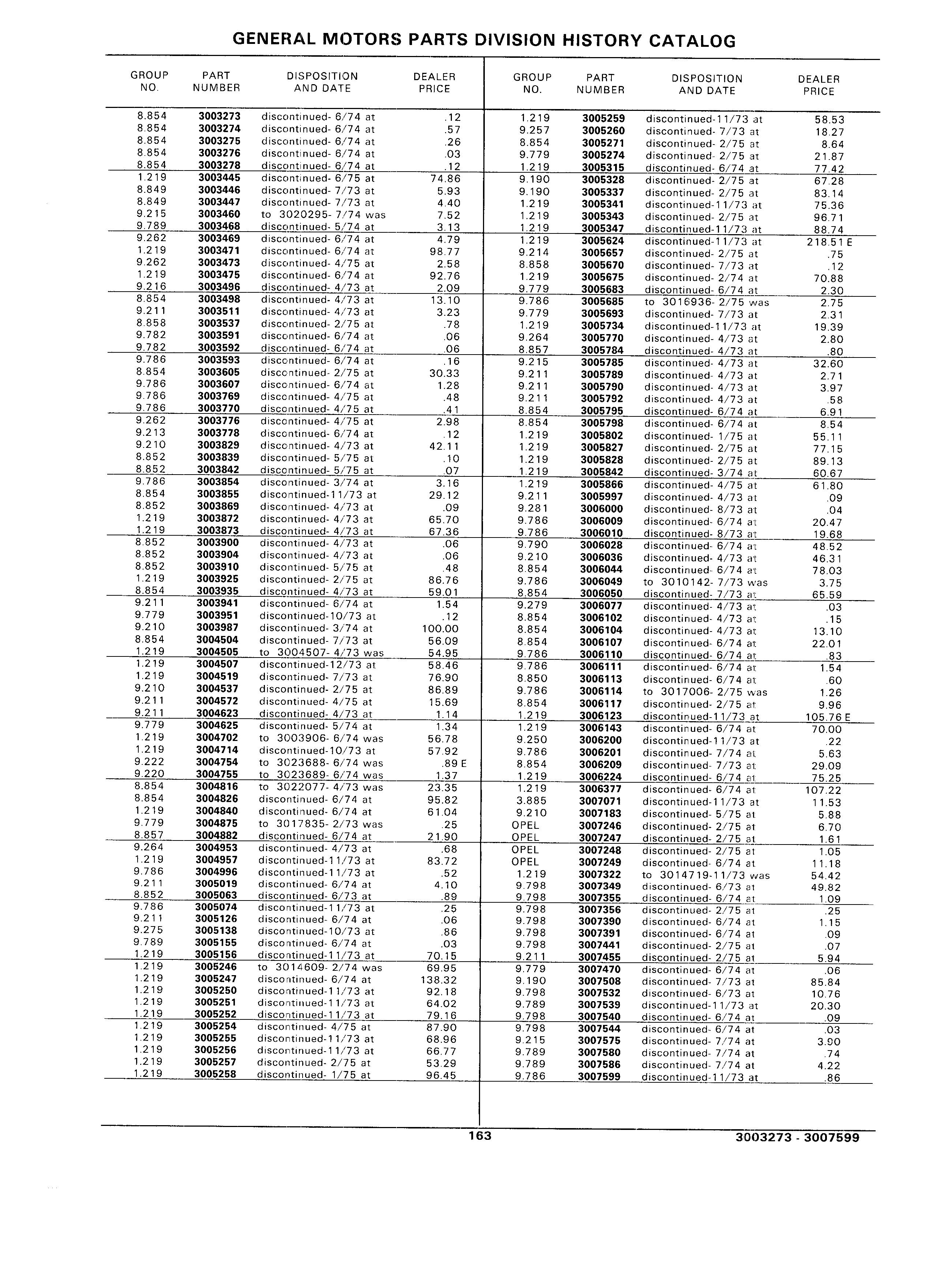 GENERAL MOTORS PARTS DIVISION HISTORY CATALOG

| GROUP NO. | PART NUMBER | DISPOSITION AND DATE | DEALER PRICE |
|---|---|---|---|
| 8.854 | 3003273 | discontinued- 6/74 at | .12 |
| 8.854 | 3003274 | discontinued- 6/74 at | .57 |
| 8.854 | 3003275 | discontinued- 6/74 at | .26 |
| 8.854 | 3003276 | discontinued- 6/74 at | .03 |
| 8.854 | 3003278 | discontinued- 6/74 at | .12 |
| 1.219 | 3003445 | discontinued- 6/75 at | 74.86 |
| 8.849 | 3003446 | discontinued- 7/73 at | 5.93 |
| 8.849 | 3003447 | discontinued- 7/73 at | 4.40 |
| 9.215 | 3003460 | to 3020295- 7/74 was | 7.52 |
| 9.789 | 3003468 | discontinued- 5/74 at | 3.13 |
| 9.262 | 3003469 | discontinued- 6/74 at | 4.79 |
| 1.219 | 3003471 | discontinued- 6/74 at | 98.77 |
| 9.262 | 3003473 | discontinued- 4/75 at | 2.58 |
| 1.219 | 3003475 | discontinued- 6/74 at | 92.76 |
| 9.216 | 3003496 | discontinued- 4/73 at | 2.09 |
| 8.854 | 3003498 | discontinued- 4/73 at | 13.10 |
| 9.211 | 3003511 | discontinued- 4/73 at | 3.23 |
| 8.858 | 3003537 | discontinued- 2/75 at | .78 |
| 9.782 | 3003591 | discontinued- 6/74 at | .06 |
| 9.782 | 3003592 | discontinued- 6/74 at | .06 |
| 9.786 | 3003593 | discontinued- 6/74 at | .16 |
| 8.854 | 3003605 | discontinued- 2/75 at | 30.33 |
| 9.786 | 3003607 | discontinued- 6/74 at | 1.28 |
| 9.786 | 3003769 | discontinued- 4/75 at | .48 |
| 9.786 | 3003770 | discontinued- 4/75 at | .41 |
| 9.262 | 3003776 | discontinued- 4/75 at | 2.98 |
| 9.213 | 3003778 | discontinued- 6/74 at | .12 |
| 9.210 | 3003829 | discontinued- 4/73 at | 42.11 |
| 8.852 | 3003839 | discontinued- 5/75 at | .10 |
| 8.852 | 3003842 | discontinued- 5/75 at | .07 |
| 9.786 | 3003854 | discontinued- 3/74 at | 3.16 |
| 8.854 | 3003855 | discontinued-11/73 at | 29.12 |
| 8.852 | 3003869 | discontinued- 4/73 at | .09 |
| 1.219 | 3003872 | discontinued- 4/73 at | 65.70 |
| 1.219 | 3003873 | discontinued- 4/73 at | 67.36 |
| 8.852 | 3003900 | discontinued- 4/73 at | .06 |
| 8.852 | 3003904 | discontinued- 4/73 at | .06 |
| 8.852 | 3003910 | discontinued- 5/75 at | .48 |
| 1.219 | 3003925 | discontinued- 2/75 at | 86.76 |
| 8.854 | 3003935 | discontinued- 4/73 at | 59.01 |
| 9.211 | 3003941 | discontinued- 6/74 at | 1.54 |
| 9.779 | 3003951 | discontinued-10/73 at | .12 |
| 9.210 | 3003987 | discontinued- 3/74 at | 100.00 |
| 8.854 | 3004504 | discontinued- 7/73 at | 56.09 |
| 1.219 | 3004505 | to 3004507- 4/73 was | 54.95 |
| 1.219 | 3004507 | discontinued-12/73 at | 58.46 |
| 1.219 | 3004519 | discontinued- 7/73 at | 76.90 |
| 9.210 | 3004537 | discontinued- 2/75 at | 86.89 |
| 9.211 | 3004572 | discontinued- 4/75 at | 15.69 |
| 9.211 | 3004623 | discontinued- 4/73 at | 1.14 |
| 9.779 | 3004625 | discontinued- 5/74 at | 1.34 |
| 1.219 | 3004702 | to 3003906- 6/74 was | 56.78 |
| 1.219 | 3004714 | discontinued-10/73 at | 57.92 |
| 9.222 | 3004754 | to 3023688- 6/74 was | .89 E |
| 9.220 | 3004755 | to 3023689- 6/74 was | 1.37 |
| 8.854 | 3004816 | to 3022077- 4/73 was | 23.35 |
| 8.854 | 3004826 | discontinued- 6/74 at | 95.82 |
| 1.219 | 3004840 | discontinued- 6/74 at | 61.04 |
| 9.779 | 3004875 | to 3017835- 2/73 was | .25 |
| 8.857 | 3004882 | discontinued- 6/74 at | 21.90 |
| 9.264 | 3004953 | discontinued- 4/73 at | .68 |
| 1.219 | 3004957 | discontinued-11/73 at | 83.72 |
| 9.786 | 3004996 | discontinued-11/73 at | .52 |
| 9.211 | 3005019 | discontinued- 6/74 at | 4.10 |
| 8.852 | 3005063 | discontinued- 6/73 at | .89 |
| 9.786 | 3005074 | discontinued-11/73 at | .25 |
| 9.211 | 3005126 | discontinued- 6/74 at | .06 |
| 9.275 | 3005138 | discontinued-10/73 at | .86 |
| 9.789 | 3005155 | discontinued- 6/74 at | .03 |
| 1.219 | 3005156 | discontinued-11/73 at | 70.15 |
| 1.219 | 3005246 | to 3014609- 2/74 was | 69.95 |
| 1.219 | 3005247 | discontinued- 6/74 at | 138.32 |
| 1.219 | 3005250 | discontinued-11/73 at | 92.18 |
| 1.219 | 3005251 | discontinued-11/73 at | 64.02 |
| 1.219 | 3005252 | discontinued-11/73 at | 79.16 |
| 1.219 | 3005254 | discontinued- 4/75 at | 87.90 |
| 1.219 | 3005255 | discontinued-11/73 at | 68.96 |
| 1.219 | 3005256 | discontinued-11/73 at | 66.77 |
| 1.219 | 3005257 | discontinued- 2/75 at | 53.29 |
| 1.219 | 3005258 | discontinued- 1/75 at | 96.45 |

| GROUP NO. | PART NUMBER | DISPOSITION AND DATE | DEALER PRICE |
|---|---|---|---|
| 1.219 | 3005259 | discontinued-11/73 at | 58.53 |
| 9.257 | 3005260 | discontinued- 7/73 at | 18.27 |
| 8.854 | 3005271 | discontinued- 2/75 at | 8.64 |
| 9.779 | 3005274 | discontinued- 2/75 at | 21.87 |
| 1.219 | 3005315 | discontinued- 6/74 at | 77.42 |
| 9.190 | 3005328 | discontinued- 2/75 at | 67.28 |
| 9.190 | 3005337 | discontinued- 2/75 at | 83.14 |
| 1.219 | 3005341 | discontinued-11/73 at | 75.36 |
| 1.219 | 3005343 | discontinued- 2/75 at | 96.71 |
| 1.219 | 3005347 | discontinued-11/73 at | 88.74 |
| 1.219 | 3005624 | discontinued-11/73 at | 218.51 E |
| 9.214 | 3005657 | discontinued- 2/75 at | .75 |
| 8.858 | 3005670 | discontinued- 7/73 at | .12 |
| 1.219 | 3005675 | discontinued- 2/74 at | 70.88 |
| 9.779 | 3005683 | discontinued- 6/74 at | 2.30 |
| 9.786 | 3005685 | to 3016936- 2/75 was | 2.75 |
| 9.779 | 3005693 | discontinued- 7/73 at | 2.31 |
| 1.219 | 3005734 | discontinued-11/73 at | 19.39 |
| 9.264 | 3005770 | discontinued- 4/73 at | 2.80 |
| 8.857 | 3005784 | discontinued- 4/73 at | .80 |
| 9.215 | 3005785 | discontinued- 4/73 at | 32.60 |
| 9.211 | 3005789 | discontinued- 4/73 at | 2.71 |
| 9.211 | 3005790 | discontinued- 4/73 at | 3.97 |
| 9.211 | 3005792 | discontinued- 4/73 at | .58 |
| 8.854 | 3005795 | discontinued- 6/74 at | 6.91 |
| 8.854 | 3005798 | discontinued- 6/74 at | 8.54 |
| 1.219 | 3005802 | discontinued- 1/75 at | 55.11 |
| 1.219 | 3005827 | discontinued- 2/75 at | 77.15 |
| 1.219 | 3005828 | discontinued- 2/75 at | 89.13 |
| 1.219 | 3005842 | discontinued- 3/74 at | 60.67 |
| 1.219 | 3005866 | discontinued- 4/75 at | 61.80 |
| 9.211 | 3005997 | discontinued- 4/73 at | .09 |
| 9.281 | 3006000 | discontinued- 8/73 at | .04 |
| 9.786 | 3006009 | discontinued- 6/74 at | 20.47 |
| 9.786 | 3006010 | discontinued- 8/73 at | 19.68 |
| 9.790 | 3006028 | discontinued- 6/74 at | 48.52 |
| 9.210 | 3006036 | discontinued- 4/73 at | 46.31 |
| 8.854 | 3006044 | discontinued- 6/74 at | 78.03 |
| 9.786 | 3006049 | to 3010142- 7/73 was | 3.75 |
| 8.854 | 3006050 | discontinued- 7/73 at | 65.59 |
| 9.279 | 3006077 | discontinued- 4/73 at | .03 |
| 8.854 | 3006102 | discontinued- 4/73 at | .15 |
| 8.854 | 3006104 | discontinued- 4/73 at | 13.10 |
| 8.854 | 3006107 | discontinued- 6/74 at | 22.01 |
| 9.786 | 3006110 | discontinued- 6/74 at | .83 |
| 9.786 | 3006111 | discontinued- 6/74 at | 1.54 |
| 8.850 | 3006113 | discontinued- 6/74 at | .60 |
| 9.786 | 3006114 | to 3017006- 2/75 was | 1.26 |
| 8.854 | 3006117 | discontinued- 2/75 at | 9.96 |
| 1.219 | 3006123 | discontinued-11/73 at | 105.76 E |
| 1.219 | 3006143 | discontinued- 6/74 at | 70.00 |
| 9.250 | 3006200 | discontinued-11/73 at | .22 |
| 9.786 | 3006201 | discontinued- 7/74 at | 5.63 |
| 8.854 | 3006209 | discontinued- 7/73 at | 29.09 |
| 1.219 | 3006224 | discontinued- 6/74 at | 75.25 |
| 1.219 | 3006377 | discontinued- 6/74 at | 107.22 |
| 3.885 | 3007071 | discontinued-11/73 at | 11.53 |
| 9.210 | 3007183 | discontinued- 5/75 at | 5.88 |
| OPEL | 3007246 | discontinued- 2/75 at | 6.70 |
| OPEL | 3007247 | discontinued- 2/75 at | 1.61 |
| OPEL | 3007248 | discontinued- 2/75 at | 1.05 |
| OPEL | 3007249 | discontinued- 6/74 at | 11.18 |
| 1.219 | 3007322 | to 3014719-11/73 was | 54.42 |
| 9.798 | 3007349 | discontinued- 6/73 at | 49.82 |
| 9.798 | 3007355 | discontinued- 6/74 at | 1.09 |
| 9.798 | 3007356 | discontinued- 2/75 at | .25 |
| 9.798 | 3007390 | discontinued- 6/74 at | 1.15 |
| 9.798 | 3007391 | discontinued- 6/74 at | .09 |
| 9.798 | 3007441 | discontinued- 2/75 at | .07 |
| 9.211 | 3007455 | discontinued- 2/75 at | 5.94 |
| 9.779 | 3007470 | discontinued- 6/74 at | .06 |
| 9.190 | 3007508 | discontinued- 7/73 at | 85.84 |
| 9.798 | 3007532 | discontinued- 6/73 at | 10.76 |
| 9.789 | 3007539 | discontinued-11/73 at | 20.30 |
| 9.798 | 3007540 | discontinued- 6/74 at | .09 |
| 9.798 | 3007544 | discontinued- 6/74 at | .03 |
| 9.215 | 3007575 | discontinued- 7/74 at | 3.90 |
| 9.789 | 3007580 | discontinued- 7/74 at | .74 |
| 9.789 | 3007586 | discontinued- 7/74 at | 4.22 |
| 9.786 | 3007599 | discontinued-11/73 at | .86 |

163

3003273 - 3007599